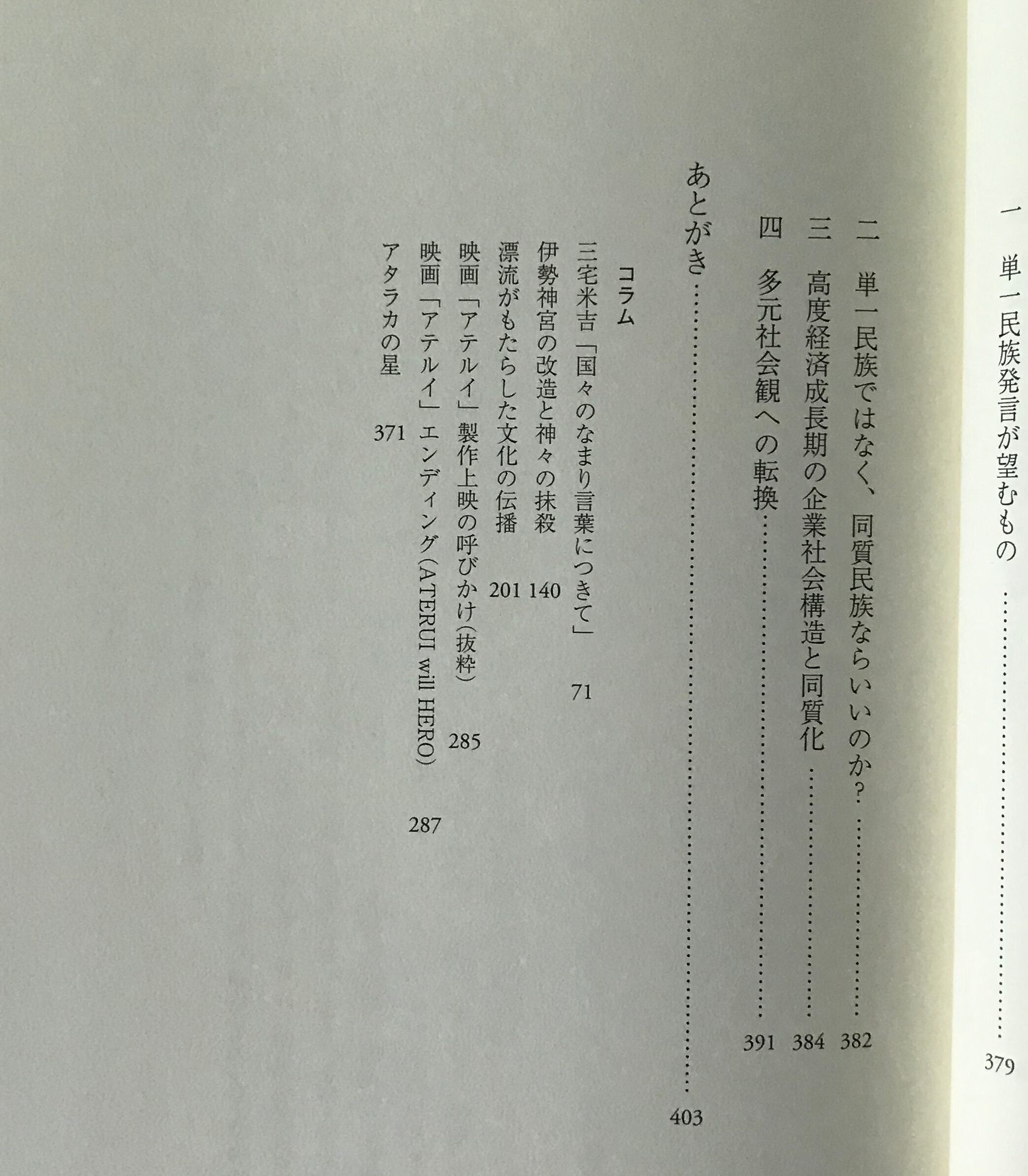 一 単一民族発言が望むもの 379

二 単一民族ではなく、同質民族ならいいのか? 382

三 高度経済成長期の企業社会構造と同質化 384

四 多元社会観への転換 391

あとがき 403

コラム

三宅米吉「国々のなまり言葉につきて」 71

伊勢神宮の改造と神々の抹殺 140

漂流がもたらした文化の伝播 201

映画「アテルイ」製作上映の呼びかけ(抜粋) 285

映画「アテルイ」エンディング(ATERUI will HERO) 287

アタラカの星 371